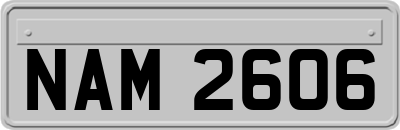 NAM 2606